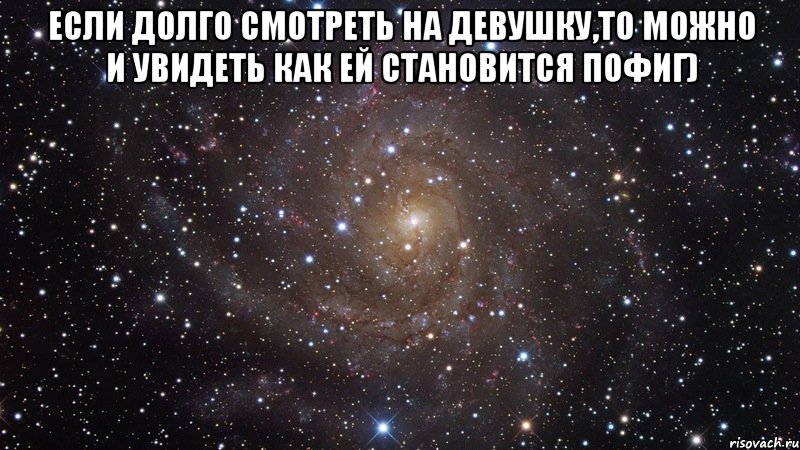 ЕСЛИ ДОЛГО СМОТРЕТЬ НА ДЕВУШКУ,ТО МОЖНО И УВИДЕТЬ КАК ЕЙ СТАНОВИТСЯ ПОФИГ)

risovach.ru